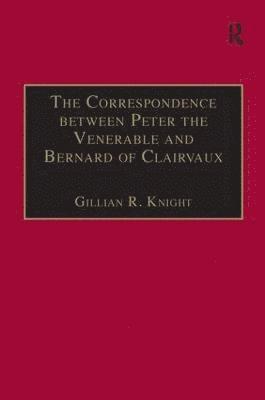 R

The Correspondence between Peter the Venerable and Bernard of Clairvaux

Gillian R. Knight